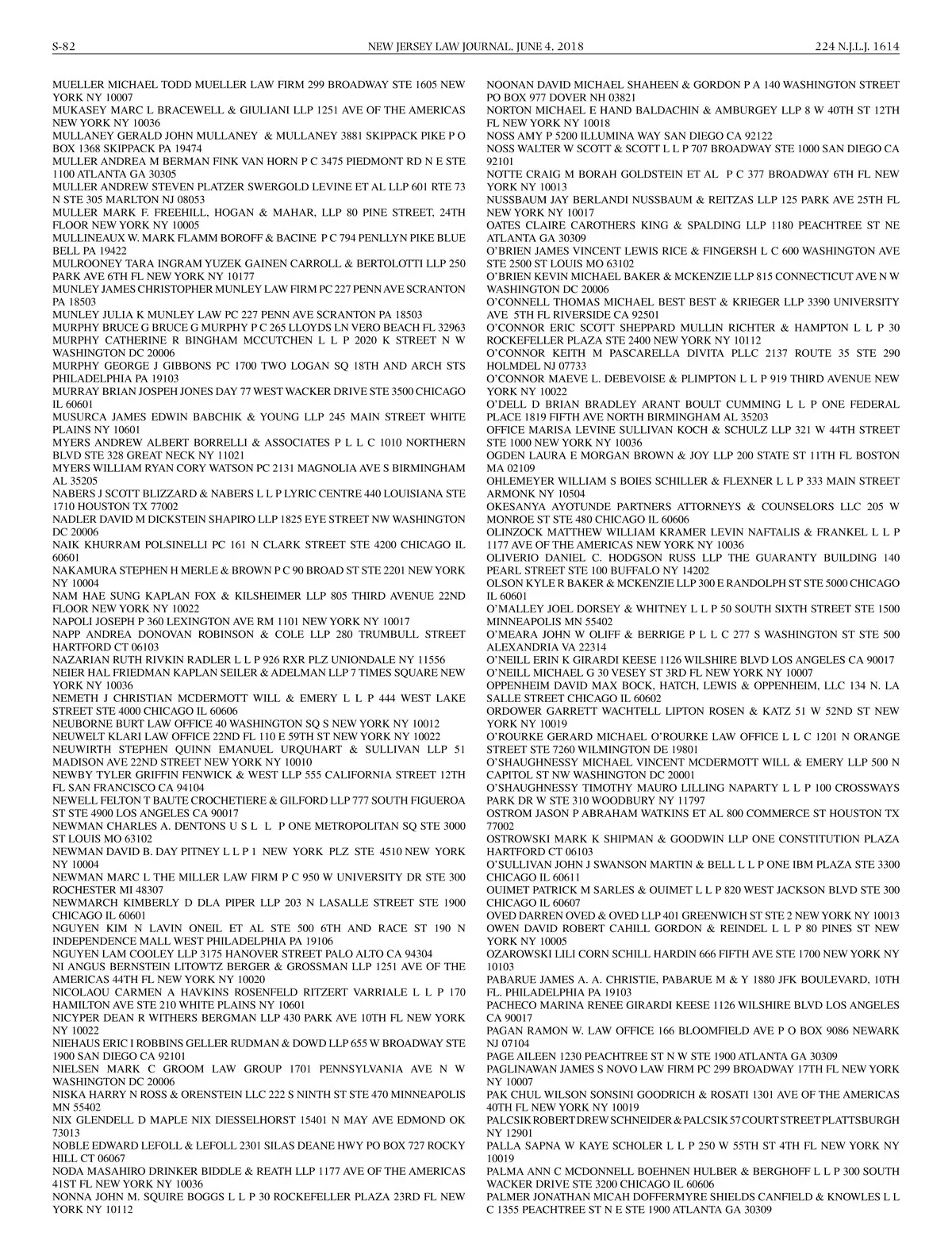 S-82 NEW JERSEY LAW JOURNAL, JUNE 4, 2018 224 N.J.L.J. 1614

MUELLER MICHAEL TODD MUELLER LAW FIRM 299 BROADWAY STE 1605 NEW YORK NY 10007
MUKASEY MARC L BRACEWELL & GIULIANI LLP 1251 AVE OF THE AMERICAS NEW YORK NY 10036
MULLANEY GERALD JOHN MULLANEY & MULLANEY 3881 SKIPPACK PIKE P O BOX 1368 SKIPPACK PA 19474
MULLER ANDREA M BERMAN FINK VAN HORN P C 3475 PIEDMONT RD N E STE 1100 ATLANTA GA 30305
MULLER ANDREW STEVEN PLATZER SWERGOLD LEVINE ET AL LLP 601 RTE 73 N STE 305 MARLTON NJ 08053
MULLER MARK F. FREEHILL, HOGAN & MAHAR, LLP 80 PINE STREET, 24TH FLOOR NEW YORK NY 10005
MULLINEAUX W. MARK FLAMM BOROFF & BACINE P C 794 PENLLYN PIKE BLUE BELL PA 19422
MULROONEY TARA INGRAM YUZEK GAINEN CARROLL & BERTOLOTTI LLP 250 PARK AVE 6TH FL NEW YORK NY 10177
MUNLEY JAMES CHRISTOPHER MUNLEY LAW FIRM PC 227 PENN AVE SCRANTON PA 18503
MUNLEY JULIA K MUNLEY LAW PC 227 PENN AVE SCRANTON PA 18503
MURPHY BRUCE G BRUCE G MURPHY P C 265 LLOYDS LN VERO BEACH FL 32963
MURPHY CATHERINE R BINGHAM MCCUTCHEN L L P 2020 K STREET N W WASHINGTON DC 20006
MURPHY GEORGE J GIBBONS PC 1700 TWO LOGAN SQ 18TH AND ARCH STS PHILADELPHIA PA 19103
MURRAY BRIAN JOSPEH JONES DAY 77 WEST WACKER DRIVE STE 3500 CHICAGO IL 60601
MUSURCA JAMES EDWIN BABCHIK & YOUNG LLP 245 MAIN STREET WHITE PLAINS NY 10601
MYERS ANDREW ALBERT BORRELLI & ASSOCIATES P L L C 1010 NORTHERN BLVD STE 328 GREAT NECK NY 11021
MYERS WILLIAM RYAN CORY WATSON PC 2131 MAGNOLIA AVE S BIRMINGHAM AL 35205
NABERS J SCOTT BLIZZARD & NABERS L L P LYRIC CENTRE 440 LOUISIANA STE 1710 HOUSTON TX 77002
NADLER DAVID M DICKSTEIN SHAPIRO LLP 1825 EYE STREET NW WASHINGTON DC 20006
NAIK KHURRAM POLSINELLI PC 161 N CLARK STREET STE 4200 CHICAGO IL 60601
NAKAMURA STEPHEN H MERLE & BROWN P C 90 BROAD ST STE 2201 NEW YORK NY 10004
NAM HAE SUNG KAPLAN FOX & KILSHEIMER LLP 805 THIRD AVENUE 22ND FLOOR NEW YORK NY 10022
NAPOLI JOSEPH P 360 LEXINGTON AVE RM 1101 NEW YORK NY 10017
NAPP ANDREA DONOVAN ROBINSON & COLE LLP 280 TRUMBULL STREET HARTFORD CT 06103
NAZARIAN RUTH RIVKIN RADLER L L P 926 RXR PLZ UNIONDALE NY 11556
NEIER HAL FRIEDMAN KAPLAN SEILER & ADELMAN LLP 7 TIMES SQUARE NEW YORK NY 10036
NEMETH J CHRISTIAN MCDERMOTT WILL & EMERY L L P 444 WEST LAKE STREET STE 4000 CHICAGO IL 60606
NEUBORNE BURT LAW OFFICE 40 WASHINGTON SQ S NEW YORK NY 10012
NEUWELT KLARI LAW OFFICE 22ND FL 110 E 59TH ST NEW YORK NY 10022
NEUWIRTH STEPHEN QUINN EMANUEL URQUHART & SULLIVAN LLP 51 MADISON AVE 22ND STREET NEW YORK NY 10010
NEWBY TYLER GRIFFIN FENWICK & WEST LLP 555 CALIFORNIA STREET 12TH FL SAN FRANCISCO CA 94104
NEWELL FELTON T BAUTE CROCHETIERE & GILFORD LLP 777 SOUTH FIGUEROA ST STE 4900 LOS ANGELES CA 90017
NEWMAN CHARLES A. DENTONS U S L L P ONE METROPOLITAN SQ STE 3000 ST LOUIS MO 63102
NEWMAN DAVID B. DAY PITNEY L L P 1 NEW YORK PLZ STE 4510 NEW YORK NY 10004
NEWMAN MARC L THE MILLER LAW FIRM P C 950 W UNIVERSITY DR STE 300 ROCHESTER MI 48307
NEWMARCH KIMBERLY D DLA PIPER LLP 203 N LASALLE STREET STE 1900 CHICAGO IL 60601
NGUYEN KIM N LAVIN ONEIL ET AL STE 500 6TH AND RACE ST 190 N INDEPENDENCE MALL WEST PHILADELPHIA PA 19106
NGUYEN LAM COOLEY LLP 3175 HANOVER STREET PALO ALTO CA 94304
NI ANGUS BERNSTEIN LITOWTZ BERGER & GROSSMAN LLP 1251 AVE OF THE AMERICAS 44TH FL NEW YORK NY 10020
NICOLAOU CARMEN A HAVKINS ROSENFELD RITZERT VARRIALE L L P 170 HAMILTON AVE STE 210 WHITE PLAINS NY 10601
NICYPER DEAN R WITHERS BERGMAN LLP 430 PARK AVE 10TH FL NEW YORK NY 10022
NIEHAUS ERIC I ROBBINS GELLER RUDMAN & DOWD LLP 655 W BROADWAY STE 1900 SAN DIEGO CA 92101
NIELSEN MARK C GROOM LAW GROUP 1701 PENNSYLVANIA AVE N W WASHINGTON DC 20006
NISKA HARRY N ROSS & ORENSTEIN LLC 222 S NINTH ST STE 470 MINNEAPOLIS MN 55402
NIX GLENDELL D MAPLE NIX DIESSELHORST 15401 N MAY AVE EDMOND OK 73013
NOBLE EDWARD LEFOLL & LEFOLL 2301 SILAS DEANE HWY PO BOX 727 ROCKY HILL CT 06067
NODA MASAHIRO DRINKER BIDDLE & REATH LLP 1177 AVE OF THE AMERICAS 41ST FL NEW YORK NY 10036
NONNA JOHN M. SQUIRE BOGGS L L P 30 ROCKEFELLER PLAZA 23RD FL NEW YORK NY 10112
NOONAN DAVID MICHAEL SHAHEEN & GORDON P A 140 WASHINGTON STREET PO BOX 977 DOVER NH 03821
NORTON MICHAEL E HAND BALDACHIN & AMBURGEY LLP 8 W 40TH ST 12TH FL NEW YORK NY 10018
NOSS AMY P 5200 ILLUMINA WAY SAN DIEGO CA 92122
NOSS WALTER W SCOTT & SCOTT L L P 707 BROADWAY STE 1000 SAN DIEGO CA 92101
NOTTE CRAIG M BORAH GOLDSTEIN ET AL P C 377 BROADWAY 6TH FL NEW YORK NY 10013
NUSSBAUM JAY BERLANDI NUSSBAUM & REITZAS LLP 125 PARK AVE 25TH FL NEW YORK NY 10017
OATES CLAIRE CAROTHERS KING & SPALDING LLP 1180 PEACHTREE ST NE ATLANTA GA 30309
O'BRIEN JAMES VINCENT LEWIS RICE & FINGERSH L C 600 WASHINGTON AVE STE 2500 ST LOUIS MO 63102
O'BRIEN KEVIN MICHAEL BAKER & MCKENZIE LLP 815 CONNECTICUT AVE N W WASHINGTON DC 20006
O'CONNELL THOMAS MICHAEL BEST BEST & KRIEGER LLP 3390 UNIVERSITY AVE 5TH FL RIVERSIDE CA 92501
O'CONNOR ERIC SCOTT SHEPPARD MULLIN RICHTER & HAMPTON L L P 30 ROCKEFELLER PLAZA STE 2400 NEW YORK NY 10112
O'CONNOR KEITH M PASCARELLA DIVITA PLLC 2137 ROUTE 35 STE 290 HOLMDEL NJ 07733
O'CONNOR MAEVE L. DEBEVOISE & PLIMPTON L L P 919 THIRD AVENUE NEW YORK NY 10022
O'DELL D BRIAN BRADLEY ARANT BOULT CUMMING L L P ONE FEDERAL PLACE 1819 FIFTH AVE NORTH BIRMINGHAM AL 35203
OFFICE MARISA LEVINE SULLIVAN KOCH & SCHULZ LLP 321 W 44TH STREET STE 1000 NEW YORK NY 10036
OGDEN LAURA E MORGAN BROWN & JOY LLP 200 STATE ST 11TH FL BOSTON MA 02109
OHLEMEYER WILLIAM S BOIES SCHILLER & FLEXNER L L P 333 MAIN STREET ARMONK NY 10504
OKESANYA AYOTUNDE PARTNERS ATTORNEYS & COUNSELORS LLC 205 W MONROE ST STE 480 CHICAGO IL 60606
OLINZOCK MATTHEW WILLIAM KRAMER LEVIN NAFTALIS & FRANKEL L L P 1177 AVE OF THE AMERICAS NEW YORK NY 10036
OLIVERIO DANIEL C. HODGSON RUSS LLP THE GUARANTY BUILDING 140 PEARL STREET STE 100 BUFFALO NY 14202
OLSON KYLE R BAKER & MCKENZIE LLP 300 E RANDOLPH ST STE 5000 CHICAGO IL 60601
O'MALLEY JOEL DORSEY & WHITNEY L L P 50 SOUTH SIXTH STREET STE 1500 MINNEAPOLIS MN 55402
O'MEARA JOHN W OLIFF & BERRIGE P L L C 277 S WASHINGTON ST STE 500 ALEXANDRIA VA 22314
O'NEILL ERIN K GIRARDI KEESE 1126 WILSHIRE BLVD LOS ANGELES CA 90017
O'NEILL MICHAEL G 30 VESEY ST 3RD FL NEW YORK NY 10007
OPPENHEIM DAVID MAX BOCK, HATCH, LEWIS & OPPENHEIM, LLC 134 N. LA SALLE STREET CHICAGO IL 60602
ORDOWER GARRETT WACHTELL LIPTON ROSEN & KATZ 51 W 52ND ST NEW YORK NY 10019
O'ROURKE GERARD MICHAEL O'ROURKE LAW OFFICE L L C 1201 N ORANGE STREET STE 7260 WILMINGTON DE 19801
O'SHAUGHNESSY MICHAEL VINCENT MCDERMOTT WILL & EMERY LLP 500 N CAPITOL ST NW WASHINGTON DC 20001
O'SHAUGHNESSY TIMOTHY MAURO LILLING NAPARTY L L P 100 CROSSWAYS PARK DR W STE 310 WOODBURY NY 11797
OSTROM JASON P ABRAHAM WATKINS ET AL 800 COMMERCE ST HOUSTON TX 77002
OSTROWSKI MARK K SHIPMAN & GOODWIN LLP ONE CONSTITUTION PLAZA HARTFORD CT 06103
O'SULLIVAN JOHN J SWANSON MARTIN & BELL L L P ONE IBM PLAZA STE 3300 CHICAGO IL 60611
OUIMET PATRICK M SARLES & OUIMET L L P 820 WEST JACKSON BLVD STE 300 CHICAGO IL 60607
OVED DARREN OVED & OVED LLP 401 GREENWICH ST STE 2 NEW YORK NY 10013
OWEN DAVID ROBERT CAHILL GORDON & REINDEL L L P 80 PINES ST NEW YORK NY 10005
OZAROWSKI LILI CORN SCHILL HARDIN 666 FIFTH AVE STE 1700 NEW YORK NY 10103
PABARUE JAMES A. A. CHRISTIE, PABARUE M & Y 1880 JFK BOULEVARD, 10TH FL. PHILADELPHIA PA 19103
PACHECO MARINA RENEE GIRARDI KEESE 1126 WILSHIRE BLVD LOS ANGELES CA 90017
PAGAN RAMON W. LAW OFFICE 166 BLOOMFIELD AVE P O BOX 9086 NEWARK NJ 07104
PAGE AILEEN 1230 PEACHTREE ST N W STE 1900 ATLANTA GA 30309
PAGLINAWAN JAMES S NOVO LAW FIRM PC 299 BROADWAY 17TH FL NEW YORK NY 10007
PAK CHUL WILSON SONSINI GOODRICH & ROSATI 1301 AVE OF THE AMERICAS 40TH FL NEW YORK NY 10019
PALCSIK ROBERT DREW SCHNEIDER & PALCSIK 57 COURT STREET PLATTSBURGH NY 12901
PALLA SAPNA W KAYE SCHOLER L L P 250 W 55TH ST 4TH FL NEW YORK NY 10019
PALMA ANN C MCDONNELL BOEHNEN HULBER & BERGHOFF L L P 300 SOUTH WACKER DRIVE STE 3200 CHICAGO IL 60606
PALMER JONATHAN MICAH DOFFERMYRE SHIELDS CANFIELD & KNOWLES L L C 1355 PEACHTREE ST N E STE 1900 ATLANTA GA 30309